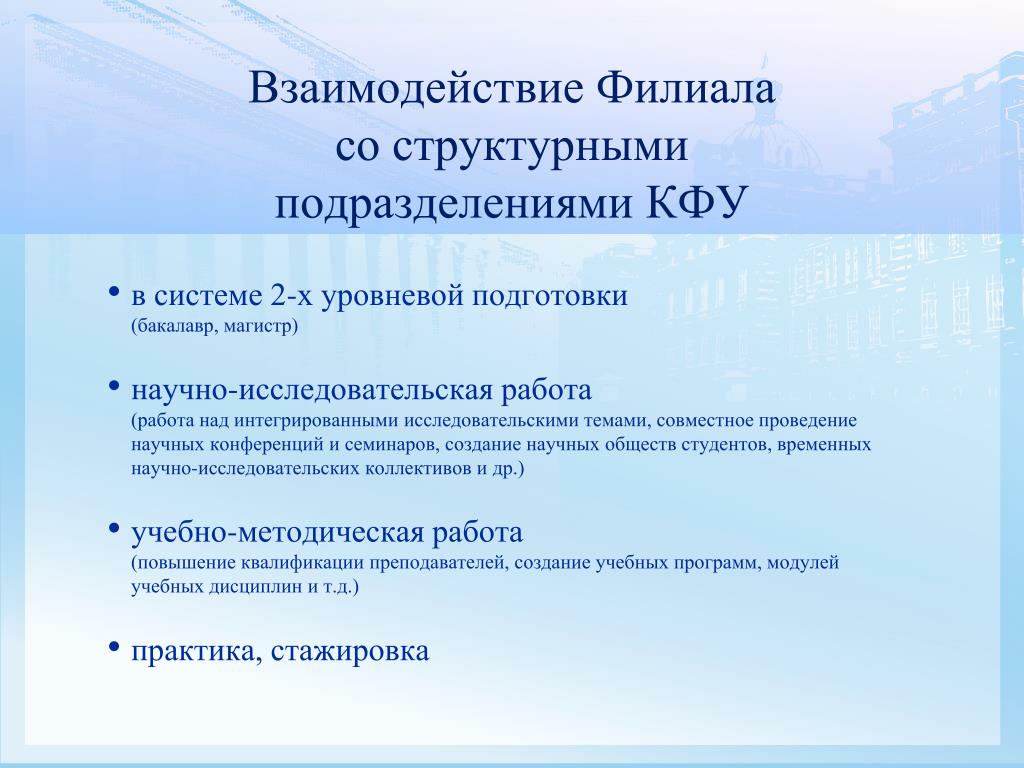 Взаимодействие Филиала со структурными подразделениями КФУ

• в системе 2-х уровневой подготовки
(бакалавр, магистр)

• научно-исследовательская работа
(работа над интегрированными исследовательскими темами, совместное проведение научных конференций и семинаров, создание научных обществ студентов, временных научно-исследовательских коллективов и др.)

• учебно-методическая работа
(повышение квалификации преподавателей, создание учебных программ, модулей учебных дисциплин и т.д.)

• практика, стажировка